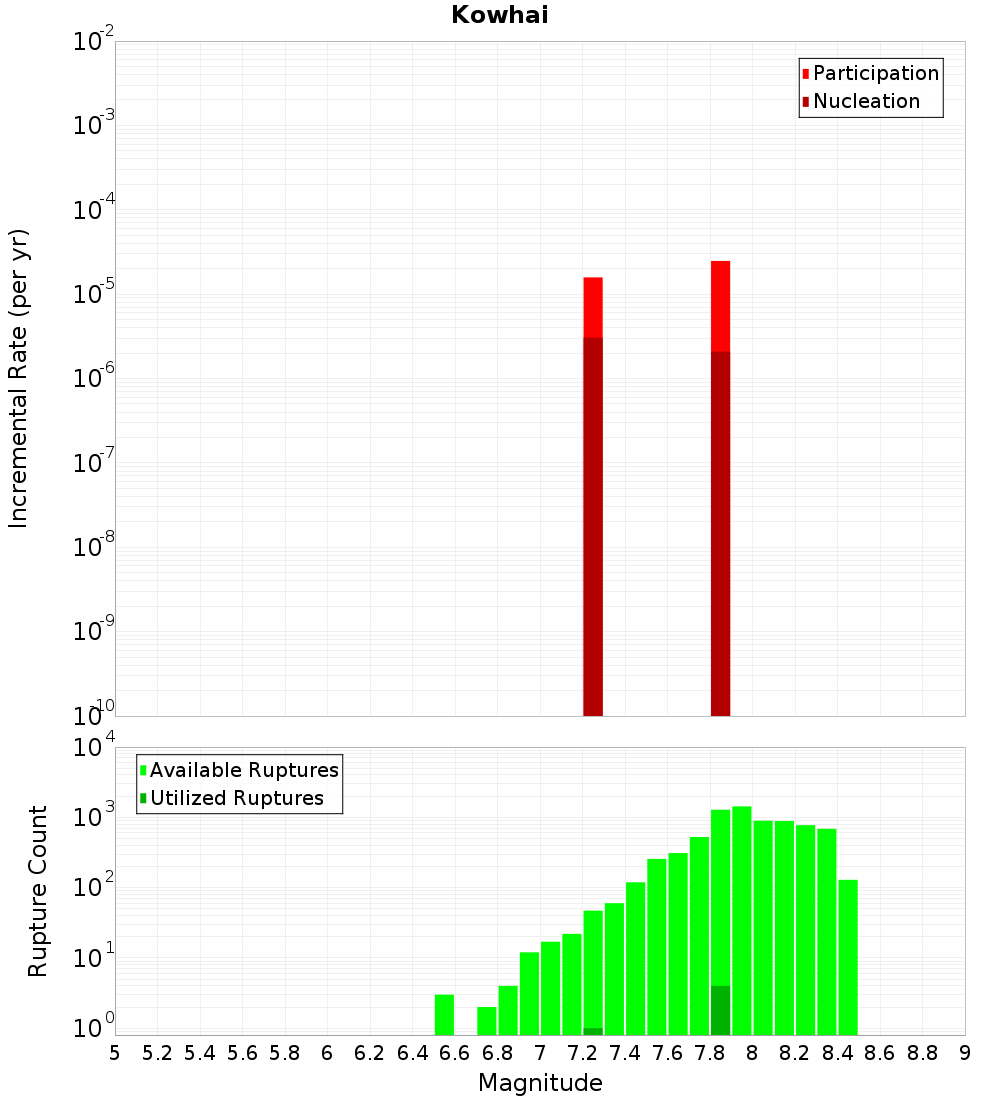 Kowhai

Participation
Nucleation

Incremental Rate (per yr)

$10^{-2}$
$10^{-3}$
$10^{-4}$
$10^{-5}$
$10^{-6}$
$10^{-7}$
$10^{-8}$
$10^{-9}$
$10^{-10}$

Available Ruptures
Utilized Ruptures

Rupture Count

$10^{4}$
$10^{3}$
$10^{2}$
$10^{1}$
$10^{0}$

5 5.2 5.4 5.6 5.8 6 6.2 6.4 6.6 6.8 7 7.2 7.4 7.6 7.8 8 8.2 8.4 8.6 8.8 9

Magnitude